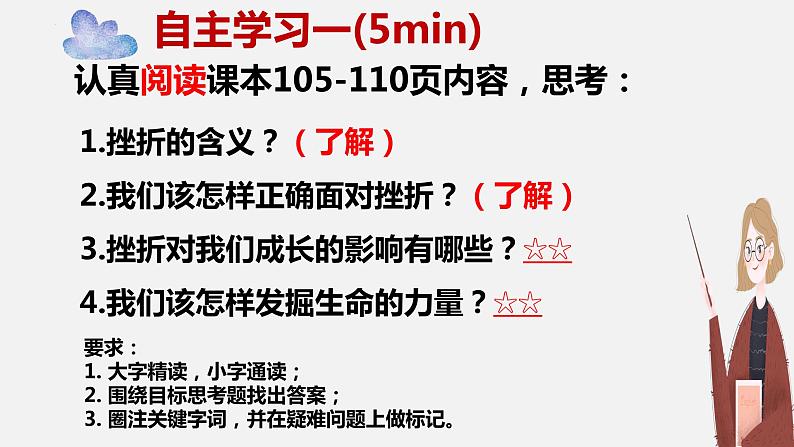 自主学习一(5min)

认真阅读课本105-110页内容，思考：

1.挫折的含义？（了解）

2.我们该怎样正确面对挫折？（了解）

3.挫折对我们成长的影响有哪些？☆☆

4.我们该怎样发掘生命的力量？☆☆

要求：
1. 大字精读，小字通读；
2. 围绕目标思考题找出答案；
3. 圈注关键字词，并在疑难问题上做标记。